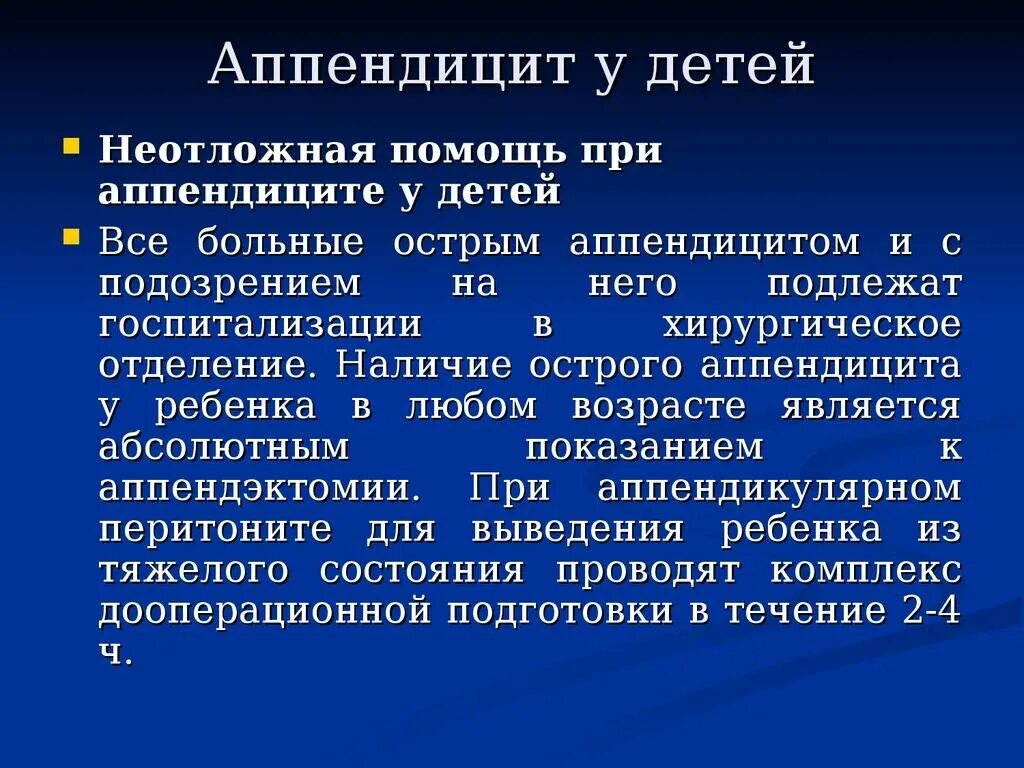 Аппендицит у детей

Неотложная помощь при аппендиците у детей

Все больные острым аппендицитом и с подозрением на него подлежат госпитализации в хирургическое отделение. Наличие острого аппендицита у ребенка в любом возрасте является абсолютным показанием к аппендэктомии. При аппендикулярном перитоните для выведения ребенка из тяжелого состояния проводят комплекс дооперационной подготовки в течение 2-4 ч.